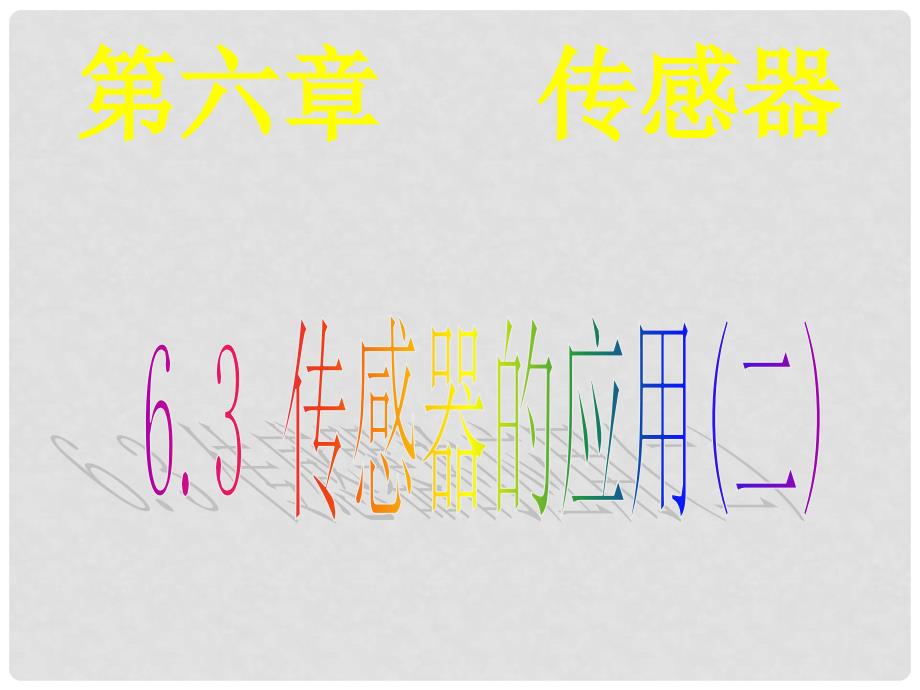 第六章　　传感器

6.3 传感器的应用(二)